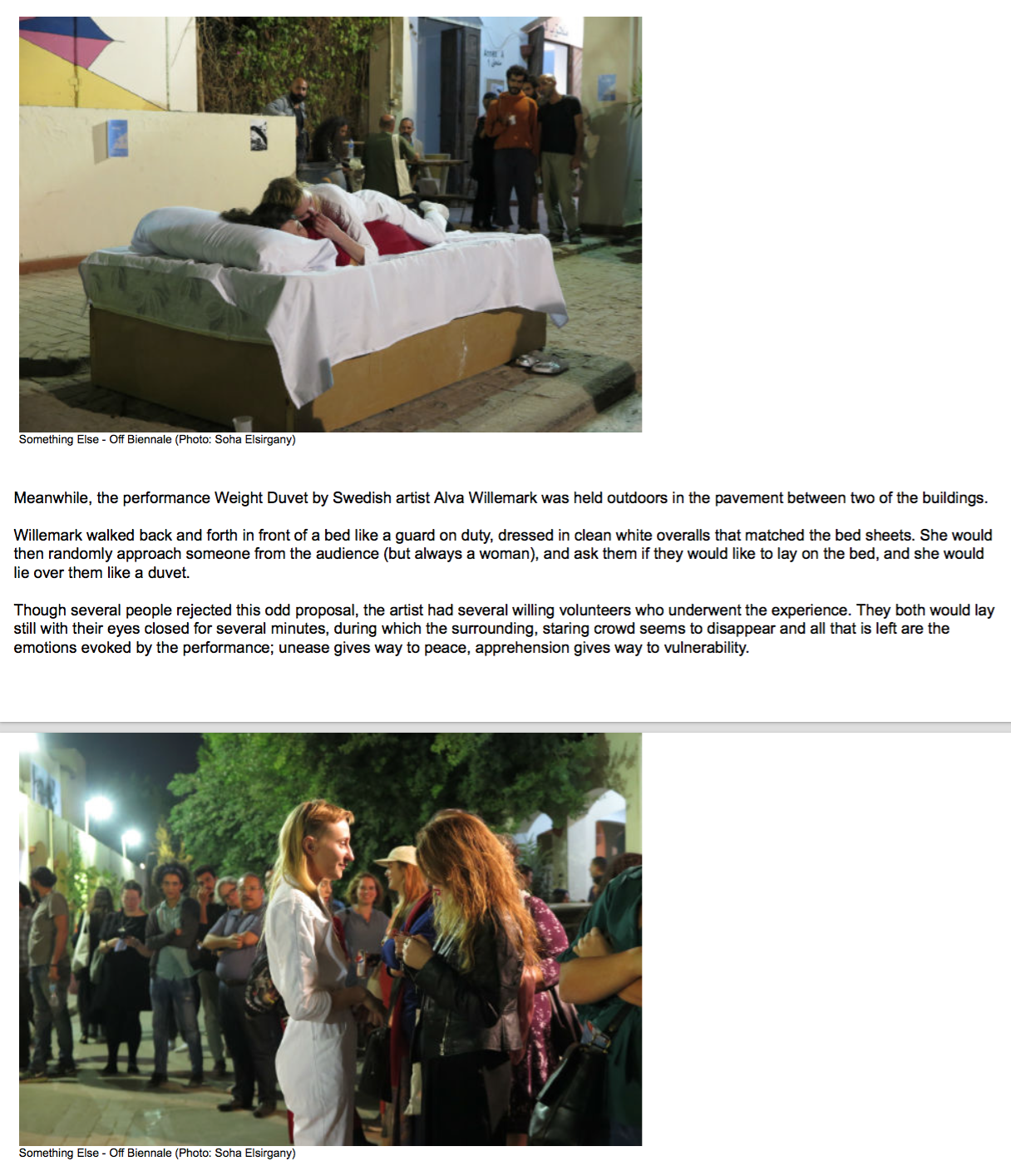 Something Else - Off Biennale (Photo: Soha Elsirgany)

Meanwhile, the performance Weight Duvet by Swedish artist Alva Willemark was held outdoors in the pavement between two of the buildings.

Willemark walked back and forth in front of a bed like a guard on duty, dressed in clean white overalls that matched the bed sheets. She would then randomly approach someone from the audience (but always a woman), and ask them if they would like to lay on the bed, and she would lie over them like a duvet.

Though several people rejected this odd proposal, the artist had several willing volunteers who underwent the experience. They both would lay still with their eyes closed for several minutes, during which the surrounding, staring crowd seems to disappear and all that is left are the emotions evoked by the performance; unease gives way to peace, apprehension gives way to vulnerability.

Something Else - Off Biennale (Photo: Soha Elsirgany)